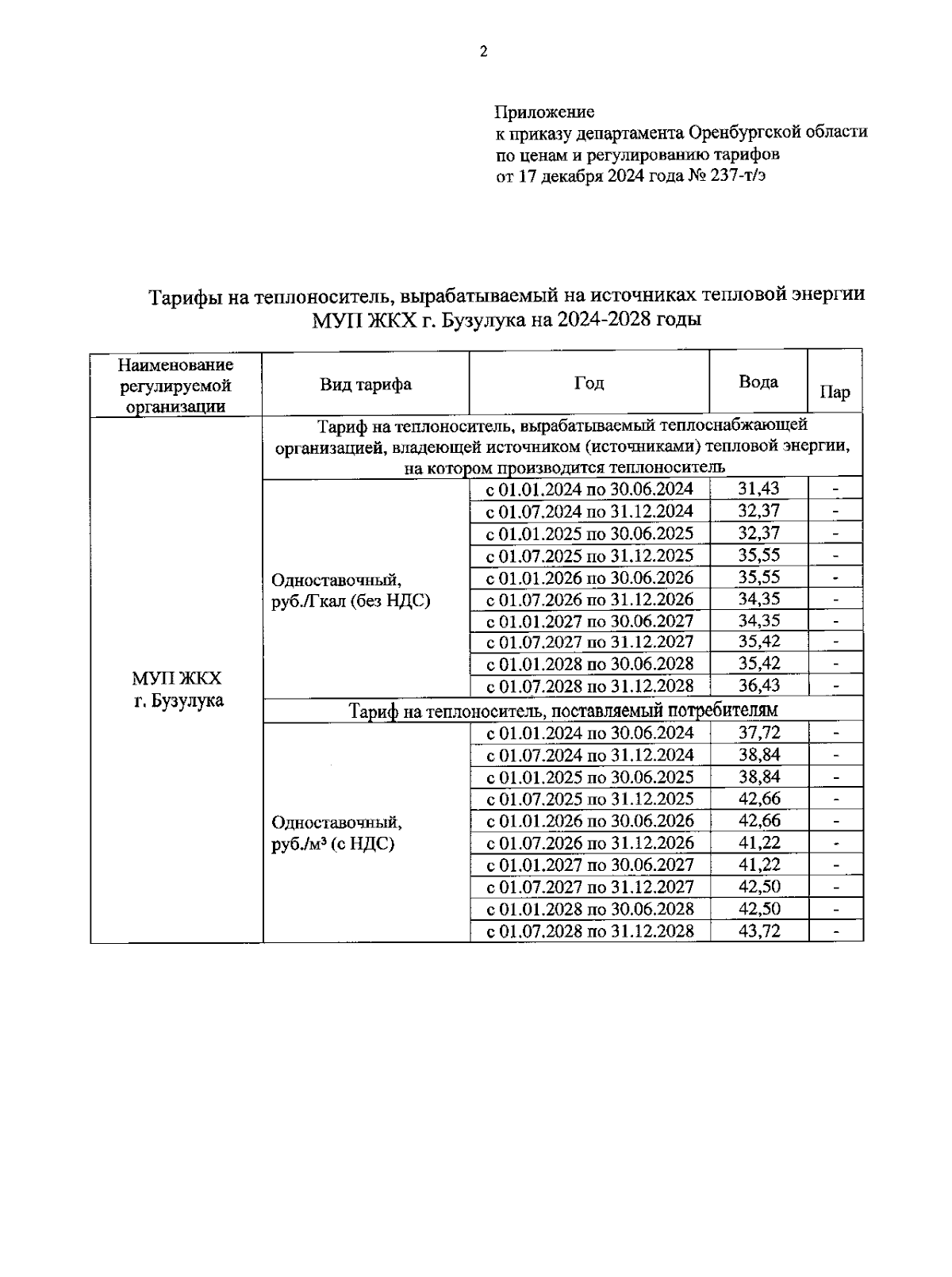 2

Приложение
к приказу департамента Оренбургской области по ценам и регулированию тарифов
от 17 декабря 2024 года № 237-т/э

Тарифы на теплоноситель, вырабатываемый на источниках тепловой энергии МУП ЖКХ г. Бузулука на 2024-2028 годы

| Наименование регулируемой организации | Вид тарифа | Год | Вода | Пар |
|---|---|---|---|---|
| МУП ЖКХ г. Бузулука | Тариф на теплоноситель, вырабатываемый теплоснабжающей организацией, владеющей источником (источниками) тепловой энергии, на котором производится теплоноситель | | | |
| | Одноставочный, руб./Гкал (без НДС) | с 01.01.2024 по 30.06.2024 | 31,43 | - |
| | | с 01.07.2024 по 31.12.2024 | 32,37 | - |
| | | с 01.01.2025 по 30.06.2025 | 32,37 | - |
| | | с 01.07.2025 по 31.12.2025 | 35,55 | - |
| | | с 01.01.2026 по 30.06.2026 | 35,55 | - |
| | | с 01.07.2026 по 31.12.2026 | 34,35 | - |
| | | с 01.01.2027 по 30.06.2027 | 34,35 | - |
| | | с 01.07.2027 по 31.12.2027 | 35,42 | - |
| | | с 01.01.2028 по 30.06.2028 | 35,42 | - |
| | | с 01.07.2028 по 31.12.2028 | 36,43 | - |
| | Тариф на теплоноситель, поставляемый потребителям | | | |
| | Одноставочный, руб./м³ (с НДС) | с 01.01.2024 по 30.06.2024 | 37,72 | - |
| | | с 01.07.2024 по 31.12.2024 | 38,84 | - |
| | | с 01.01.2025 по 30.06.2025 | 38,84 | - |
| | | с 01.07.2025 по 31.12.2025 | 42,66 | - |
| | | с 01.01.2026 по 30.06.2026 | 42,66 | - |
| | | с 01.07.2026 по 31.12.2026 | 41,22 | - |
| | | с 01.01.2027 по 30.06.2027 | 41,22 | - |
| | | с 01.07.2027 по 31.12.2027 | 42,50 | - |
| | | с 01.01.2028 по 30.06.2028 | 42,50 | - |
| | | с 01.07.2028 по 31.12.2028 | 43,72 | - |